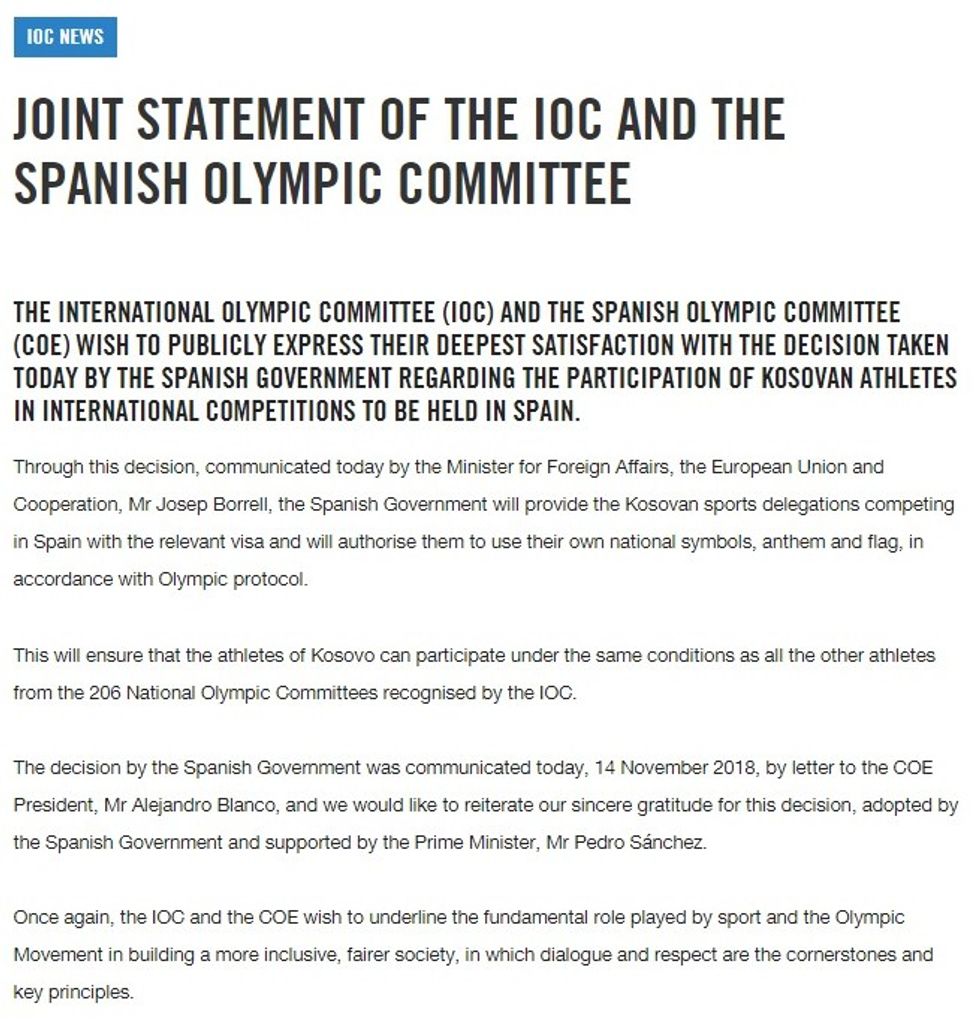 IOC NEWS

JOINT STATEMENT OF THE IOC AND THE SPANISH OLYMPIC COMMITTEE

THE INTERNATIONAL OLYMPIC COMMITTEE (IOC) AND THE SPANISH OLYMPIC COMMITTEE (COE) WISH TO PUBLICLY EXPRESS THEIR DEEPEST SATISFACTION WITH THE DECISION TAKEN TODAY BY THE SPANISH GOVERNMENT REGARDING THE PARTICIPATION OF KOSOVAN ATHLETES IN INTERNATIONAL COMPETITIONS TO BE HELD IN SPAIN.

Through this decision, communicated today by the Minister for Foreign Affairs, the European Union and Cooperation, Mr Josep Borrell, the Spanish Government will provide the Kosovan sports delegations competing in Spain with the relevant visa and will authorise them to use their own national symbols, anthem and flag, in accordance with Olympic protocol.

This will ensure that the athletes of Kosovo can participate under the same conditions as all the other athletes from the 206 National Olympic Committees recognised by the IOC.

The decision by the Spanish Government was communicated today, 14 November 2018, by letter to the COE President, Mr Alejandro Blanco, and we would like to reiterate our sincere gratitude for this decision, adopted by the Spanish Government and supported by the Prime Minister, Mr Pedro Sánchez.

Once again, the IOC and the COE wish to underline the fundamental role played by sport and the Olympic Movement in building a more inclusive, fairer society, in which dialogue and respect are the cornerstones and key principles.